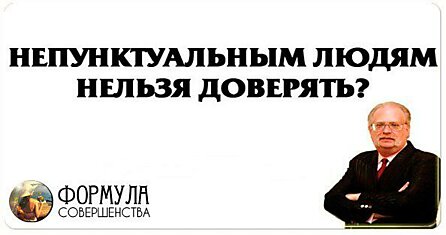 НЕПУНКТУАЛЬНЫМ ЛЮДЯМ НЕЛЬЗЯ ДОВЕРЯТЬ?

ФОРМУЛА
СОВЕРШЕНСТВА